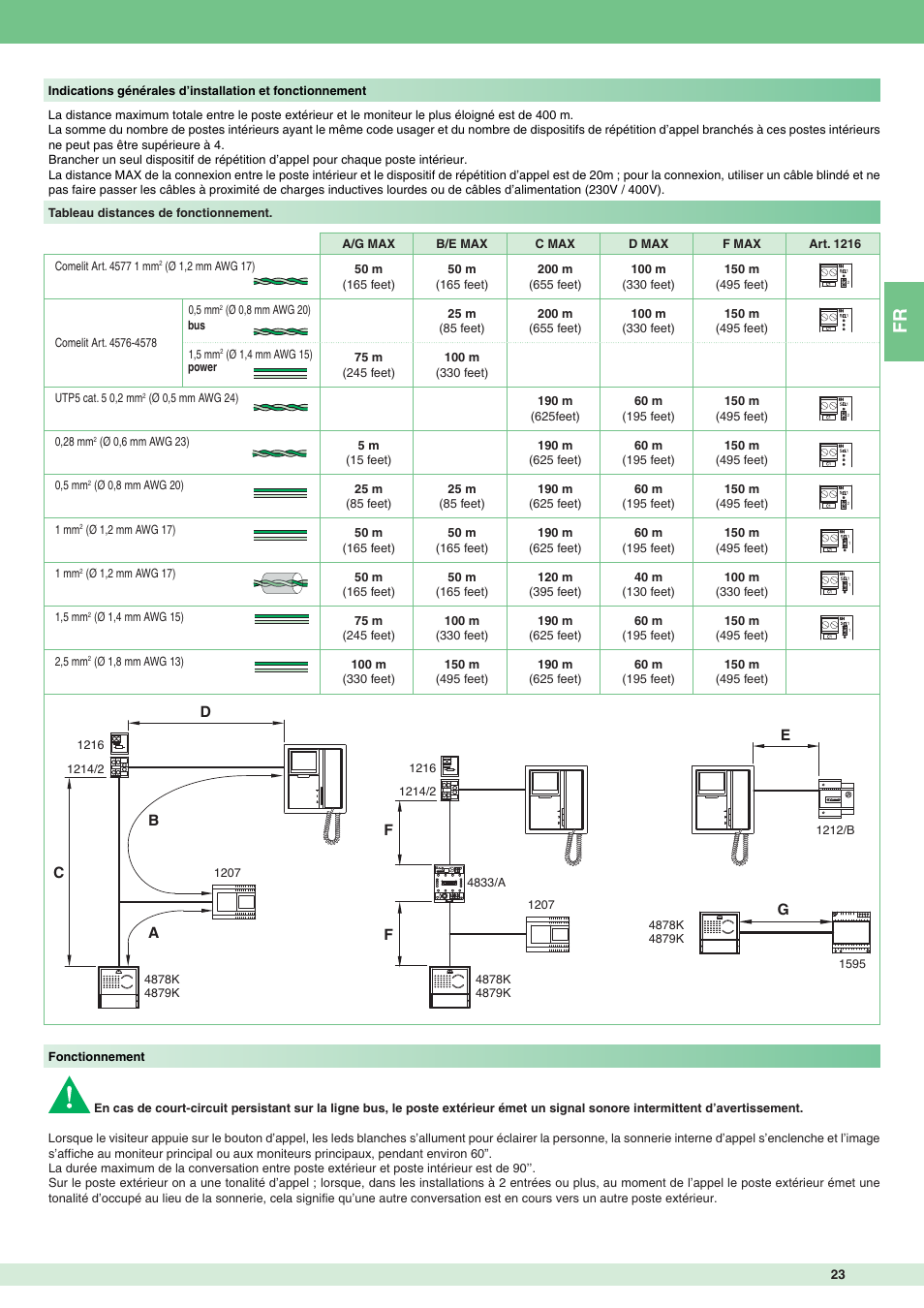 Indications générales d'installation et fonctionnement

La distance maximum totale entre le poste extérieur et le moniteur le plus éloigné est de 400 m.
La somme du nombre de postes intérieurs ayant le même code usager et du nombre de dispositifs de répétition d'appel branchés à ces postes intérieurs ne peut pas être supérieure à 4.
Brancher un seul dispositif de répétition d'appel pour chaque poste intérieur.
La distance MAX de la connexion entre le poste intérieur et le dispositif de répétition d'appel est de 20m ; pour la connexion, utiliser un câble blindé et ne pas faire passer les câbles à proximité de charges inductives lourdes ou de câbles d'alimentation (230V / 400V).

Tableau distances de fonctionnement.

| | | A/G MAX | B/E MAX | C MAX | D MAX | F MAX | Art. 1216 |
|---|---|---|---|---|---|---|---|
| Comelit Art. 4577 1 mm² (Ø 1,2 mm AWG 17) | | 50 m (165 feet) | 50 m (165 feet) | 200 m (655 feet) | 100 m (330 feet) | 150 m (495 feet) | |
| Comelit Art. 4576-4578 | 0,5 mm² (Ø 0,8 mm AWG 20) bus | | 25 m (85 feet) | 200 m (655 feet) | 100 m (330 feet) | 150 m (495 feet) | |
| | 1,5 mm² (Ø 1,4 mm AWG 15) power | 75 m (245 feet) | 100 m (330 feet) | | | | |
| UTP5 cat. 5 0,2 mm² (Ø 0,5 mm AWG 24) | | | | 190 m (625feet) | 60 m (195 feet) | 150 m (495 feet) | |
| 0,28 mm² (Ø 0,6 mm AWG 23) | | 5 m (15 feet) | | 190 m (625 feet) | 60 m (195 feet) | 150 m (495 feet) | |
| 0,5 mm² (Ø 0,8 mm AWG 20) | | 25 m (85 feet) | 25 m (85 feet) | 190 m (625 feet) | 60 m (195 feet) | 150 m (495 feet) | |
| 1 mm² (Ø 1,2 mm AWG 17) | | 50 m (165 feet) | 50 m (165 feet) | 190 m (625 feet) | 60 m (195 feet) | 150 m (495 feet) | |
| 1 mm² (Ø 1,2 mm AWG 17) | | 50 m (165 feet) | 50 m (165 feet) | 120 m (395 feet) | 40 m (130 feet) | 100 m (330 feet) | |
| 1,5 mm² (Ø 1,4 mm AWG 15) | | 75 m (245 feet) | 100 m (330 feet) | 190 m (625 feet) | 60 m (195 feet) | 150 m (495 feet) | |
| 2,5 mm² (Ø 1,8 mm AWG 13) | | 100 m (330 feet) | 150 m (495 feet) | 190 m (625 feet) | 60 m (195 feet) | 150 m (495 feet) | |

FR

D
1216
1214/2
B
C
1207
A
4878K
4879K

1216
1214/2
F
4833/A
1207
F
4878K
4879K

E
1212/B
G
4878K
4879K
1595

Fonctionnement

En cas de court-circuit persistant sur la ligne bus, le poste extérieur émet un signal sonore intermittent d'avertissement.

Lorsque le visiteur appuie sur le bouton d'appel, les leds blanches s'allument pour éclairer la personne, la sonnerie interne d'appel s'enclenche et l'image s'affiche au moniteur principal ou aux moniteurs principaux, pendant environ 60".
La durée maximum de la conversation entre poste extérieur et poste intérieur est de 90''.
Sur le poste extérieur on a une tonalité d'appel ; lorsque, dans les installations à 2 entrées ou plus, au moment de l'appel le poste extérieur émet une tonalité d'occupé au lieu de la sonnerie, cela signifie qu'une autre conversation est en cours vers un autre poste extérieur.

23